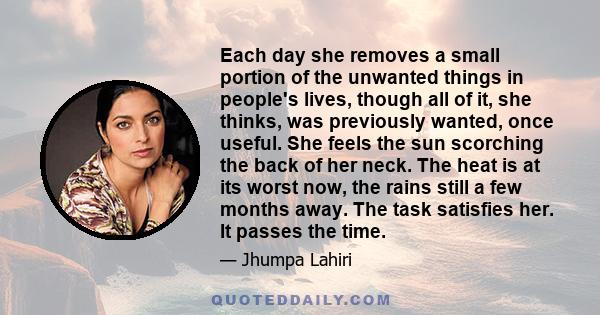 Each day she removes a small portion of the unwanted things in people's lives, though all of it, she thinks, was previously wanted, once useful. She feels the sun scorching the back of her neck. The heat is at its worst now, the rains still a few months away. The task satisfies her. It passes the time.

— Jhumpa Lahiri

QUOTEDDAILY.COM